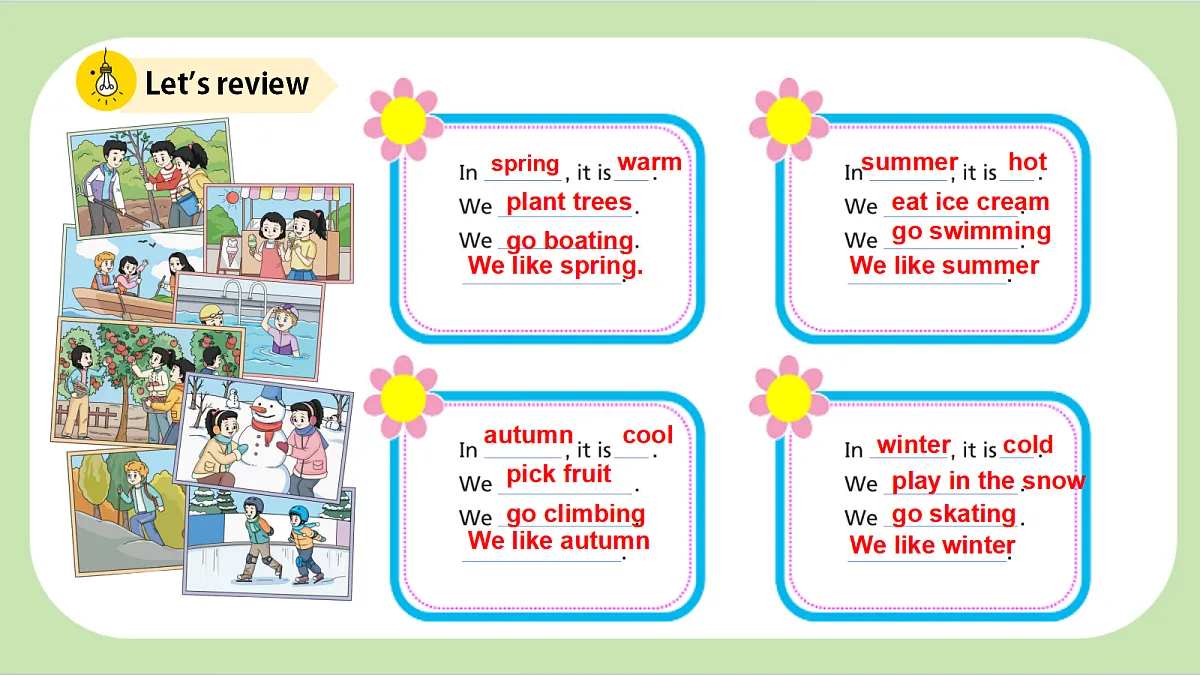 Let's review

In spring, it is warm.
We plant trees.
We go boating.
We like spring.

In summer, it is hot.
We eat ice cream.
We go swimming.
We like summer.

In autumn, it is cool.
We pick fruit.
We go climbing.
We like autumn.

In winter, it is cold.
We play in the snow.
We go skating.
We like winter.